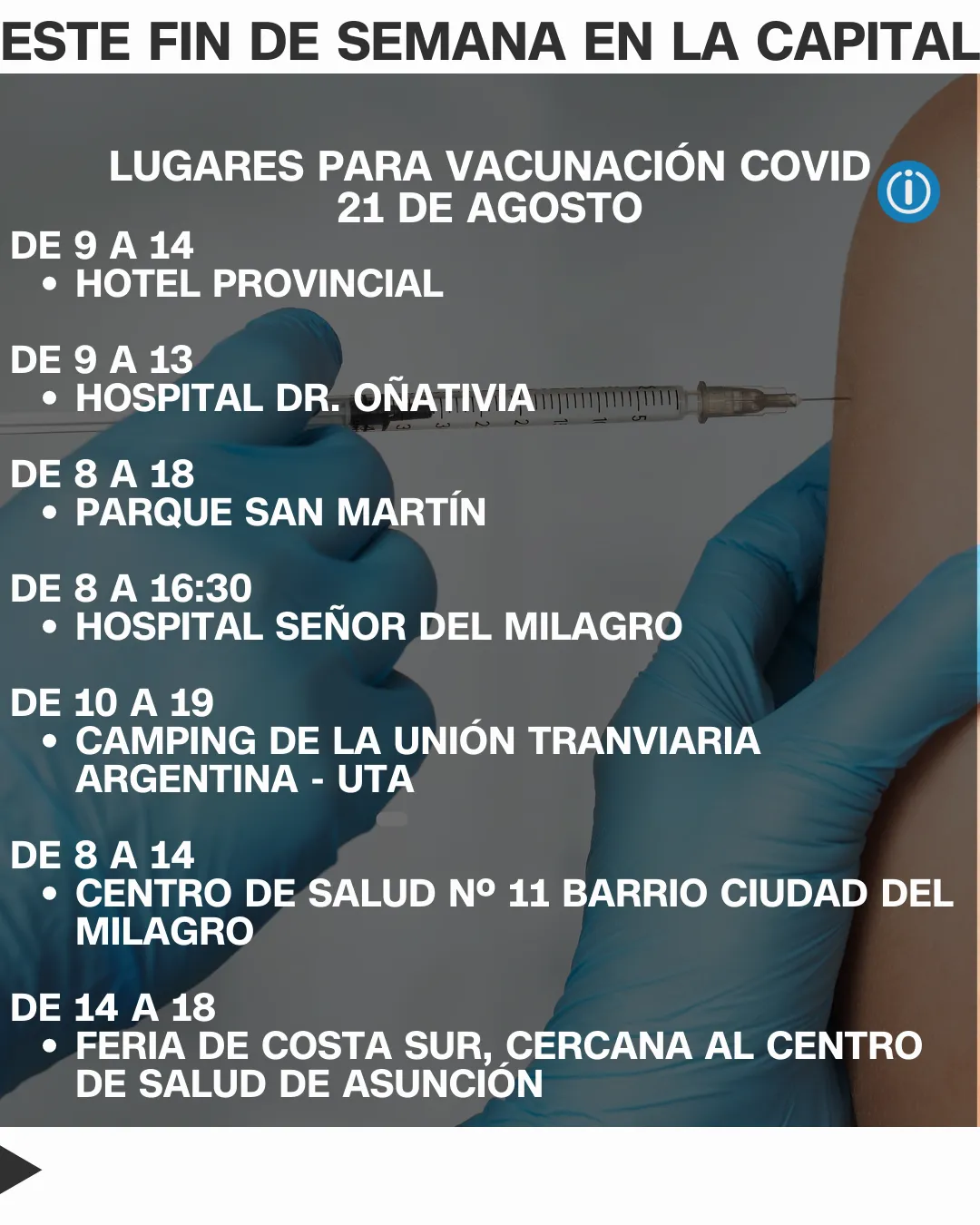 ESTE FIN DE SEMANA EN LA CAPITAL

LUGARES PARA VACUNACIÓN COVID
21 DE AGOSTO

DE 9 A 14
• HOTEL PROVINCIAL

DE 9 A 13
• HOSPITAL DR. OÑATIVIA

DE 8 A 18
• PARQUE SAN MARTÍN

DE 8 A 16:30
• HOSPITAL SEÑOR DEL MILAGRO

DE 10 A 19
• CAMPING DE LA UNIÓN TRANVIARIA ARGENTINA - UTA

DE 8 A 14
• CENTRO DE SALUD Nº 11 BARRIO CIUDAD DEL MILAGRO

DE 14 A 18
• FERIA DE COSTA SUR, CERCANA AL CENTRO DE SALUD DE ASUNCIÓN